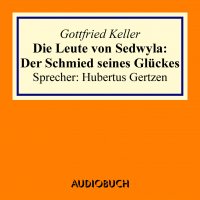 Gottfried Keller
Die Leute von Sedwyla:
Der Schmied seines Glückes
Sprecher: Hubertus Gertzen

AUDIOBUCH